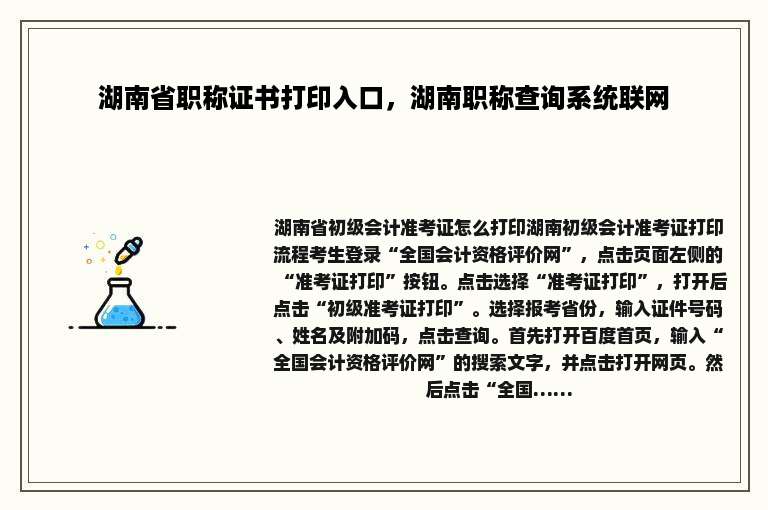 湖南省职称证书打印入口，湖南职称查询系统联网

湖南省初级会计准考证怎么打印湖南初级会计准考证打印流程考生登录“全国会计资格评价网”，点击页面左侧的“准考证打印”按钮。点击选择“准考证打印”，打开后点击“初级准考证打印”。选择报考省份，输入证件号码、姓名及附加码，点击查询。首先打开百度首页，输入“全国会计资格评价网”的搜索文字，并点击打开网页。然后点击“全国......